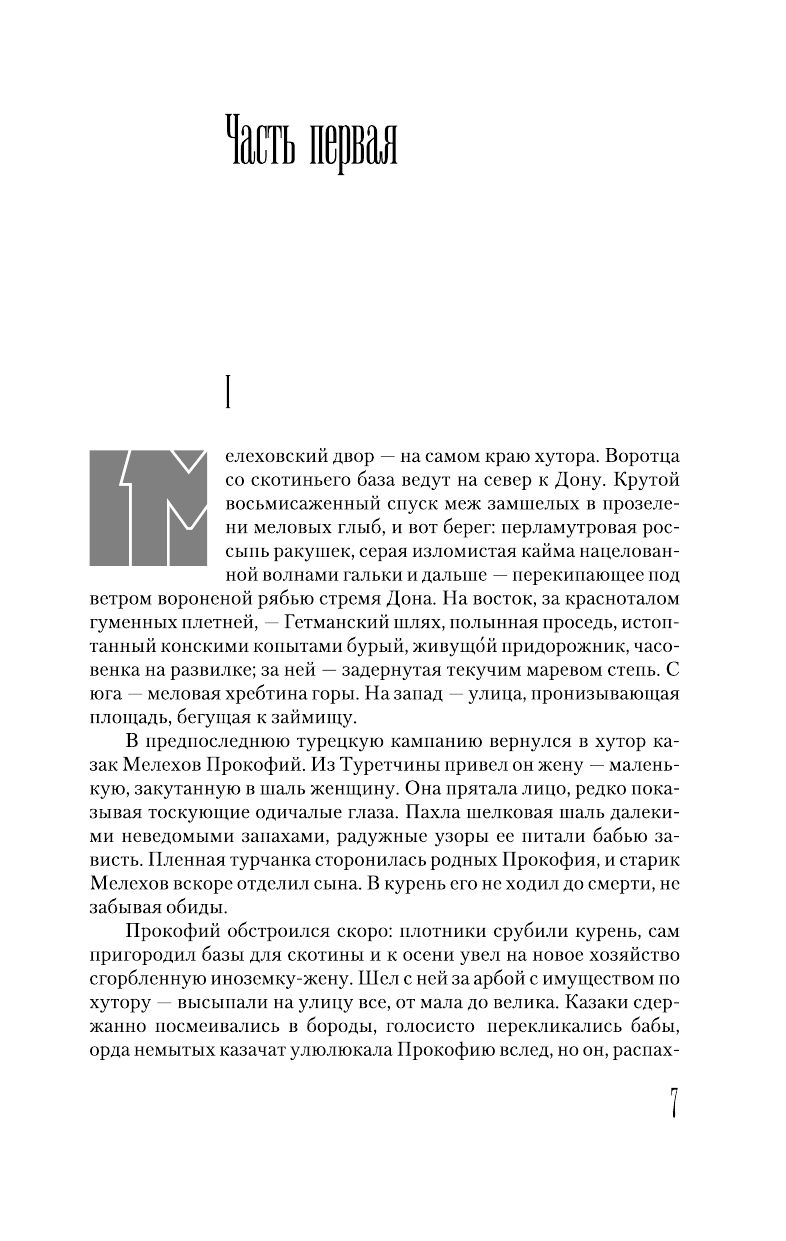 Часть первая

I

Мелеховский двор — на самом краю хутора. Воротца со скотиньего база ведут на север к Дону. Крутой восьмисаженный спуск меж замшелых в прозелени меловых глыб, и вот берег: перламутровая россыпь ракушек, серая изломистая кайма нацелованной волнами гальки и дальше — перекипающее под ветром вороненой рябью стремя Дона. На восток, за красноталом гуменных плетней, — Гетманский шлях, полынная проседь, истоптанный конскими копытами бурый, живущо́й придорожник, часовенка на развилке; за ней — задернутая текучим маревом степь. С юга — меловая хребтина горы. На запад — улица, пронизывающая площадь, бегущая к займищу.

В предпоследнюю турецкую кампанию вернулся в хутор казак Мелехов Прокофий. Из Туретчины привел он жену — маленькую, закутанную в шаль женщину. Она прятала лицо, редко показывая тоскующие одичалые глаза. Пахла шелковая шаль далекими неведомыми запахами, радужные узоры ее питали бабью зависть. Пленная турчанка сторонилась родных Прокофия, и старик Мелехов вскоре отделил сына. В курень его не ходил до смерти, не забывая обиды.

Прокофий обстроился скоро: плотники срубили курень, сам пригородил базы для скотины и к осени увел на новое хозяйство сгорбленную иноземку-жену. Шел с ней за арбой с имуществом по хутору — высыпали на улицу все, от мала до велика. Казаки сдержанно посмеивались в бороды, голосисто перекликались бабы, орда немытых казачат улюлюкала Прокофию вслед, но он, распах-

7